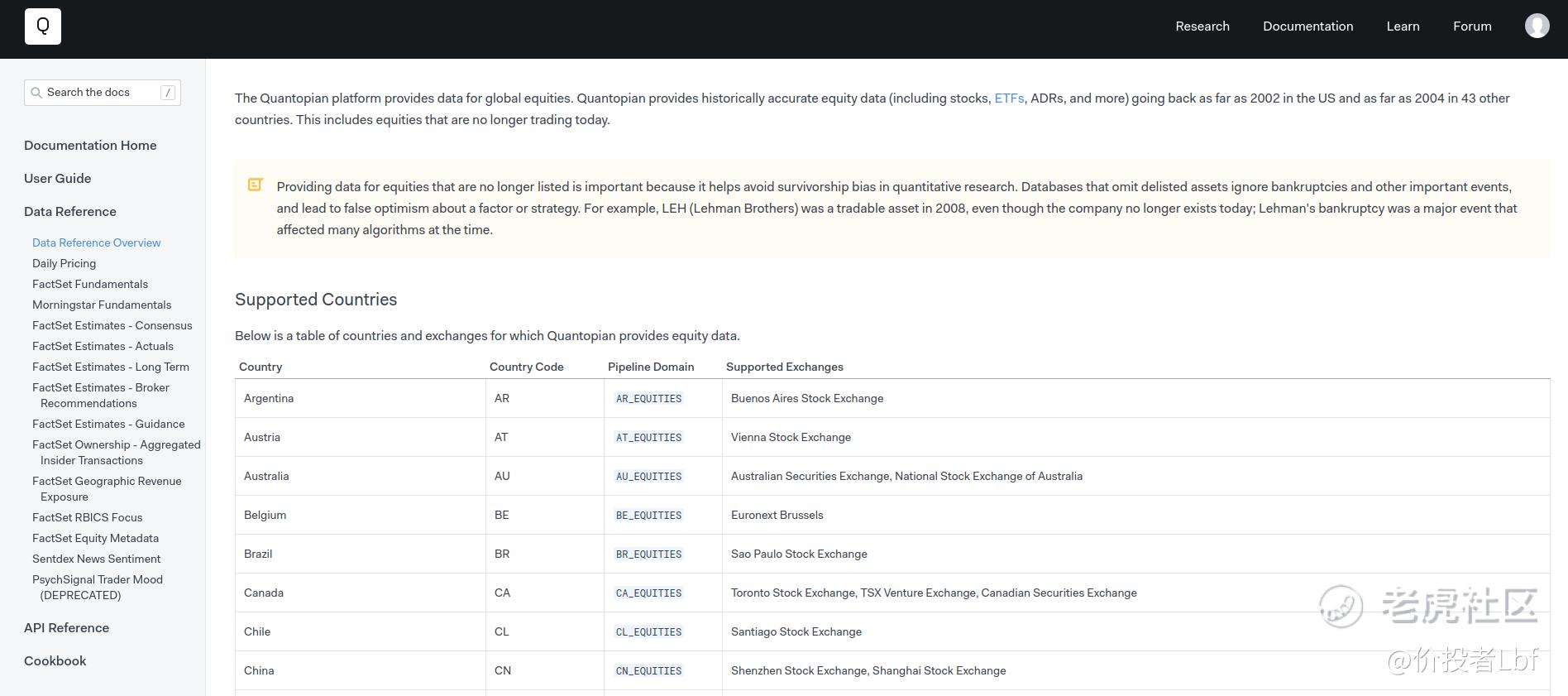 Q

Research Documentation Learn Forum

Search the docs /

Documentation Home

User Guide

Data Reference

Data Reference Overview
Daily Pricing
FactSet Fundamentals
Morningstar Fundamentals
FactSet Estimates - Consensus
FactSet Estimates - Actuals
FactSet Estimates - Long Term
FactSet Estimates - Broker Recommendations
FactSet Estimates - Guidance
FactSet Ownership - Aggregated Insider Transactions
FactSet Geographic Revenue Exposure
FactSet RBICS Focus
FactSet Equity Metadata
Sentdex News Sentiment
PsychSignal Trader Mood (DEPRECATED)

API Reference

Cookbook

The Quantopian platform provides data for global equities. Quantopian provides historically accurate equity data (including stocks, ETFs, ADRs, and more) going back as far as 2002 in the US and as far as 2004 in 43 other countries. This includes equities that are no longer trading today.

Providing data for equities that are no longer listed is important because it helps avoid survivorship bias in quantitative research. Databases that omit delisted assets ignore bankruptcies and other important events, and lead to false optimism about a factor or strategy. For example, LEH (Lehman Brothers) was a tradable asset in 2008, even though the company no longer exists today; Lehman's bankruptcy was a major event that affected many algorithms at the time.

Supported Countries

Below is a table of countries and exchanges for which Quantopian provides equity data.

| Country | Country Code | Pipeline Domain | Supported Exchanges |
|---|---|---|---|
| Argentina | AR | AR_EQUITIES | Buenos Aires Stock Exchange |
| Austria | AT | AT_EQUITIES | Vienna Stock Exchange |
| Australia | AU | AU_EQUITIES | Australian Securities Exchange, National Stock Exchange of Australia |
| Belgium | BE | BE_EQUITIES | Euronext Brussels |
| Brazil | BR | BR_EQUITIES | Sao Paulo Stock Exchange |
| Canada | CA | CA_EQUITIES | Toronto Stock Exchange, TSX Venture Exchange, Canadian Securities Exchange |
| Chile | CL | CL_EQUITIES | Santiago Stock Exchange |
| China | CN | CN_EQUITIES | Shenzhen Stock Exchange, Shanghai Stock Exchange |

老虎社区
@价投者Lbf